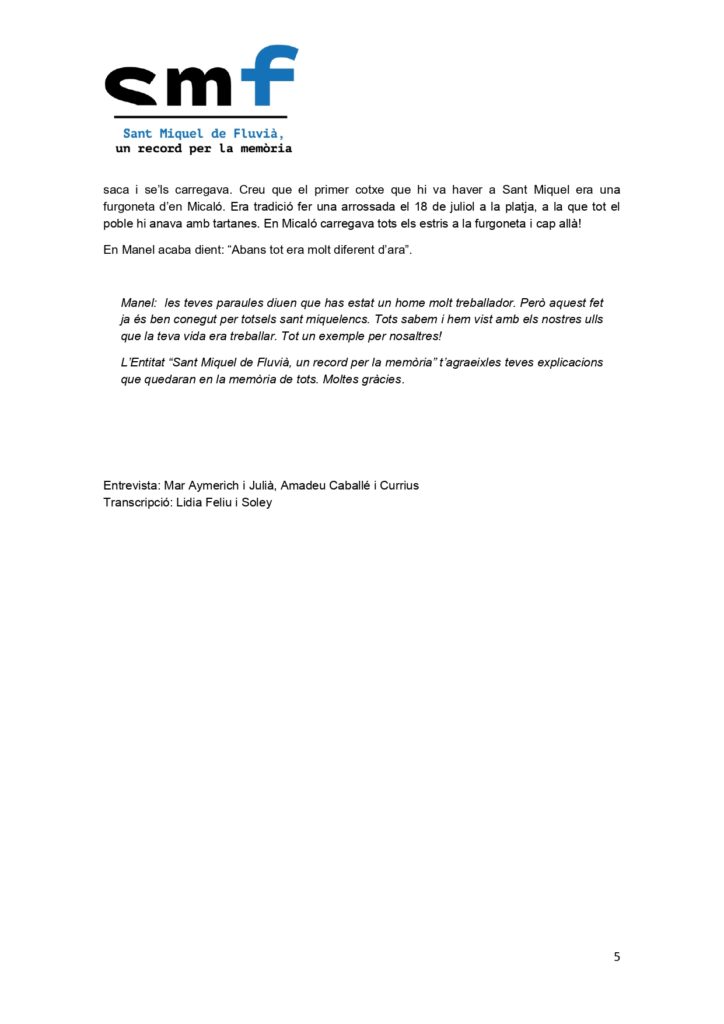 smf

Sant Miquel de Fluvià,
un record per la memòria

saca i se'ls carregava. Creu que el primer cotxe que hi va haver a Sant Miquel era una furgoneta d'en Micaló. Era tradició fer una arrossada el 18 de juliol a la platja, a la que tot el poble hi anava amb tartanes. En Micaló carregava tots els estris a la furgoneta i cap allà!

En Manel acaba dient: "Abans tot era molt diferent d'ara".

Manel: les teves paraules diuen que has estat un home molt treballador. Però aquest fet ja és ben conegut per totsels sant miquelencs. Tots sabem i hem vist amb els nostres ulls que la teva vida era treballar. Tot un exemple per nosaltres!

L'Entitat "Sant Miquel de Fluvià, un record per la memòria" t'agraeixles teves explicacions que quedaran en la memòria de tots. Moltes gràcies.

Entrevista: Mar Aymerich i Julià, Amadeu Caballé i Currius
Transcripció: Lidia Feliu i Soley

5